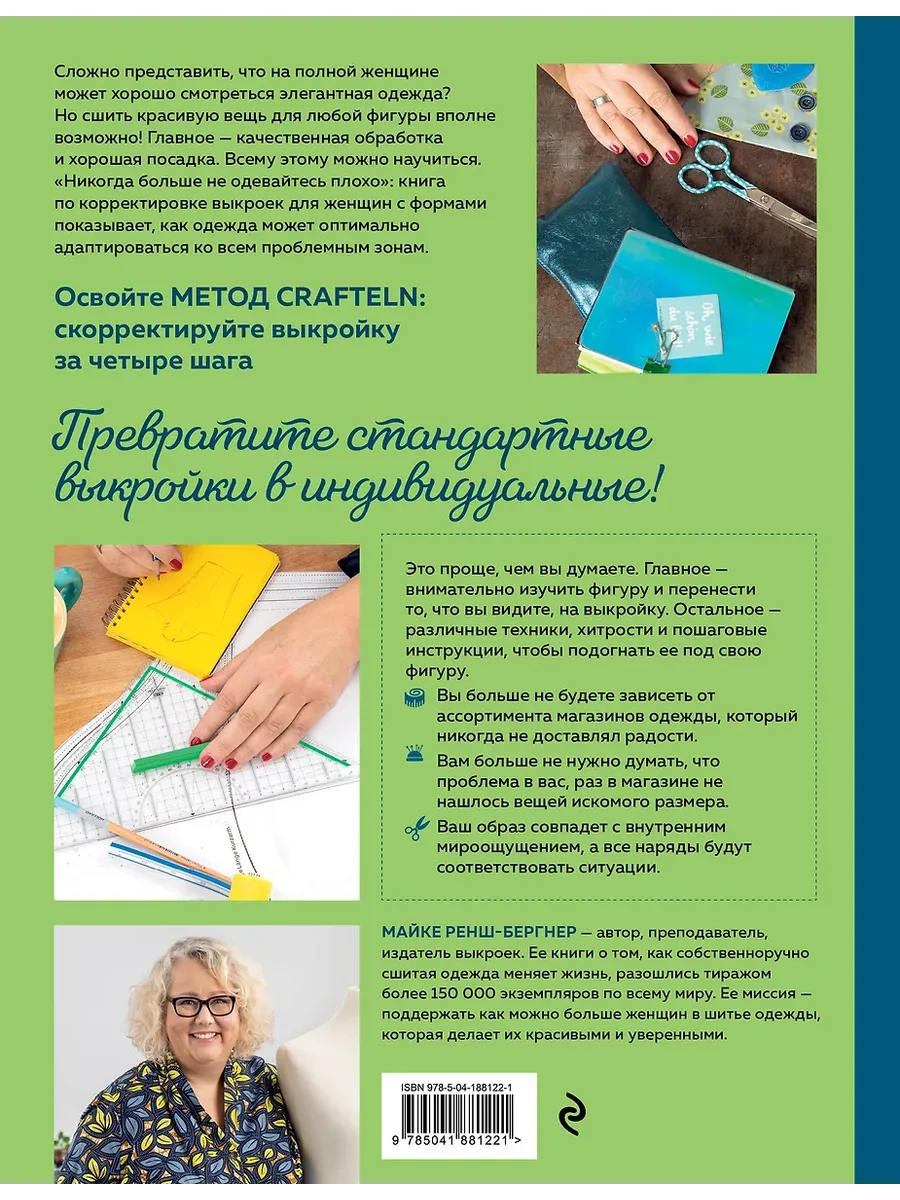 Сложно представить, что на полной женщине может хорошо смотреться элегантная одежда? Но сшить красивую вещь для любой фигуры вполне возможно! Главное — качественная обработка и хорошая посадка. Всему этому можно научиться. «Никогда больше не одевайтесь плохо»: книга по корректировке выкроек для женщин с формами показывает, как одежда может оптимально адаптироваться ко всем проблемным зонам.

Освойте МЕТОД CRAFTELN: скорректируйте выкройку за четыре шага

Oh, wie schön du bist

Превратите стандартные выкройки в индивидуальные!

Это проще, чем вы думаете. Главное — внимательно изучить фигуру и перенести то, что вы видите, на выкройку. Остальное — различные техники, хитрости и пошаговые инструкции, чтобы подогнать ее под свою фигуру.

Вы больше не будете зависеть от ассортимента магазинов одежды, который никогда не доставлял радости.

Вам больше не нужно думать, что проблема в вас, раз в магазине не нашлось вещей искомого размера.

Ваш образ совпадет с внутренним мироощущением, а все наряды будут соответствовать ситуации.

МАЙКЕ РЕНШ-БЕРГНЕР — автор, преподаватель, издатель выкроек. Ее книги о том, как собственноручно сшитая одежда меняет жизнь, разошлись тиражом более 150 000 экземпляров по всему миру. Ее миссия — поддержать как можно больше женщин в шитье одежды, которая делает их красивыми и уверенными.

ISBN 978-5-04-188122-1

9 785041 881221 >